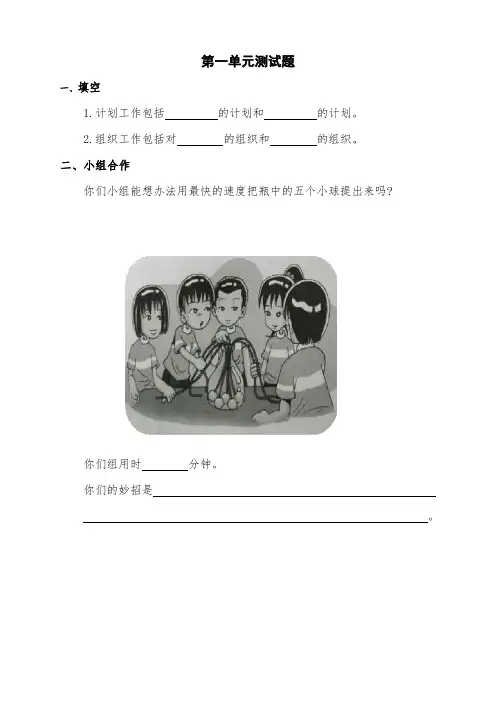 第一单元测试题

一、填空

1.计划工作包括____的计划和____的计划。

2.组织工作包括对____的组织和____的组织。

二、小组合作

你们小组能想办法用最快的速度把瓶中的五个小球提出来吗?

你们组用时____分钟。

你们的妙招是____

____。